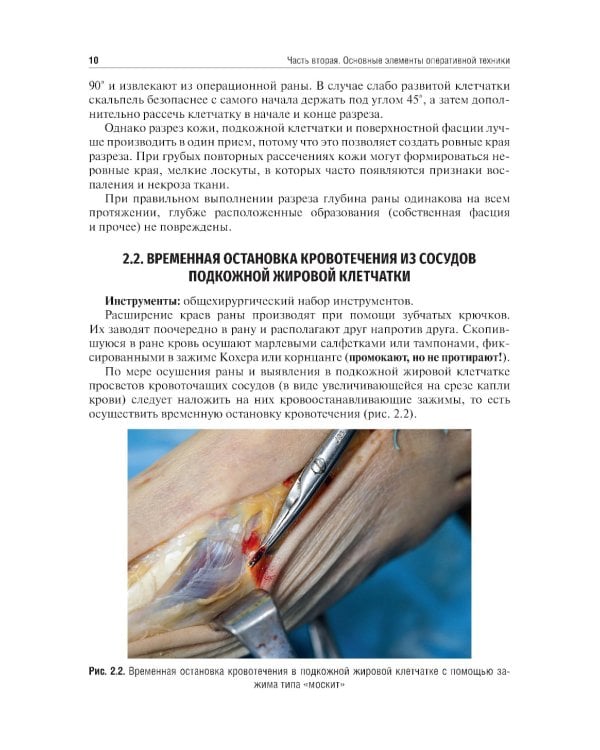 10 Часть вторая. Основные элементы оперативной техники

90° и извлекают из операционной раны. В случае слабо развитой клетчатки скальпель безопаснее с самого начала держать под углом 45°, а затем дополнительно рассечь клетчатку в начале и конце разреза.

Однако разрез кожи, подкожной клетчатки и поверхностной фасции лучше производить в один прием, потому что это позволяет создать ровные края разреза. При грубых повторных рассечениях кожи могут формироваться неровные края, мелкие лоскуты, в которых часто появляются признаки воспаления и некроза ткани.

При правильном выполнении разреза глубина раны одинакова на всем протяжении, глубже расположенные образования (собственная фасция и прочее) не повреждены.

2.2. ВРЕМЕННАЯ ОСТАНОВКА КРОВОТЕЧЕНИЯ ИЗ СОСУДОВ ПОДКОЖНОЙ ЖИРОВОЙ КЛЕТЧАТКИ

Инструменты: общехирургический набор инструментов.

Расширение краев раны производят при помощи зубчатых крючков. Их заводят поочередно в рану и располагают друг напротив друга. Скопившуюся в ране кровь осушают марлевыми салфетками или тампонами, фиксированными в зажиме Кохера или корнцанге (промокают, но не протирают!).

По мере осушения раны и выявления в подкожной жировой клетчатке просветов кровоточащих сосудов (в виде увеличивающейся на срезе капли крови) следует наложить на них кровоостанавливающие зажимы, то есть осуществить временную остановку кровотечения (рис. 2.2).

Рис. 2.2. Временная остановка кровотечения в подкожной жировой клетчатке с помощью зажима типа «москит»